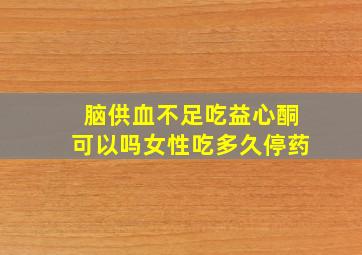 脑供血不足吃益心酮可以吗女性吃多久停药